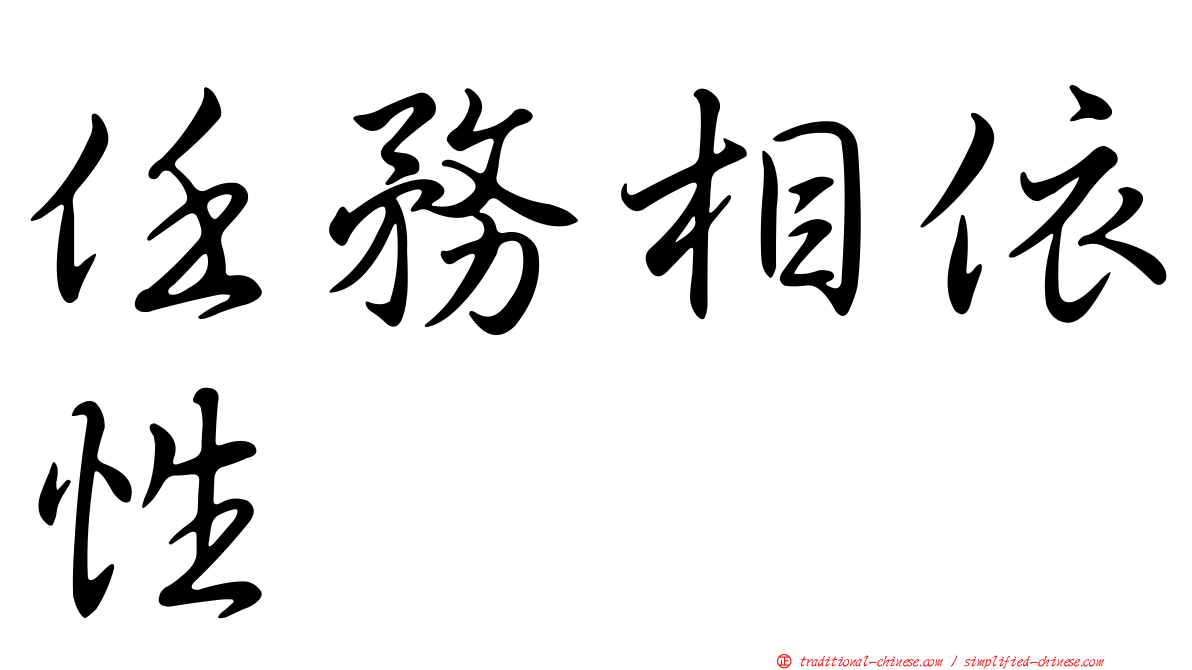 任務相依性

正 traditional-chinese.com / simplified-chinese.com